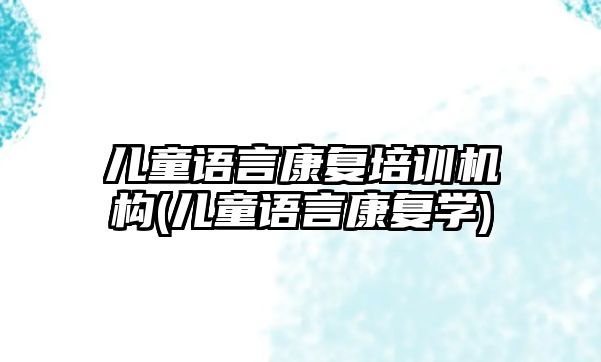 儿童语言康复培训机构(儿童语言康复学)